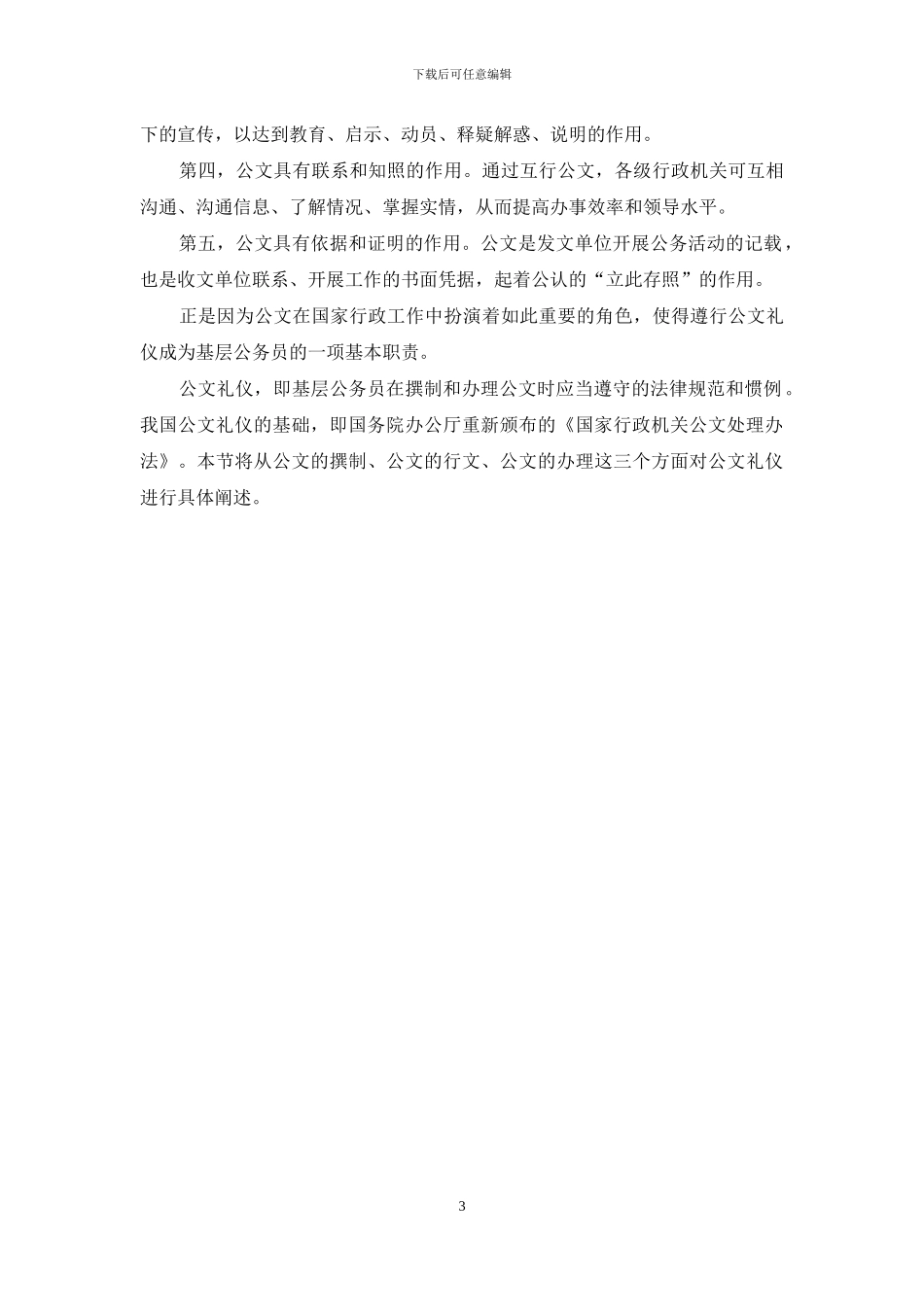 下载后可任意编辑

下的宣传，以达到教育、启示、动员、释疑解惑、说明的作用。

第四，公文具有联系和知照的作用。通过互行公文，各级行政机关可互相沟通、沟通信息、了解情况、掌握实情，从而提高办事效率和领导水平。

第五，公文具有依据和证明的作用。公文是发文单位开展公务活动的记载，也是收文单位联系、开展工作的书面凭据，起着公认的“立此存照”的作用。

正是因为公文在国家行政工作中扮演着如此重要的角色，使得遵行公文礼仪成为基层公务员的一项基本职责。

公文礼仪，即基层公务员在撰制和办理公文时应当遵守的法律规范和惯例。我国公文礼仪的基础，即国务院办公厅重新颁布的《国家行政机关公文处理办法》。本节将从公文的撰制、公文的行文、公文的办理这三个方面对公文礼仪进行具体阐述。

3